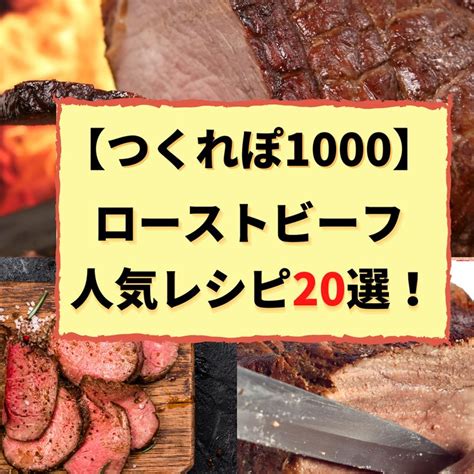 【つくれぽ1000】
ローストビーフ
人気レシピ20選！